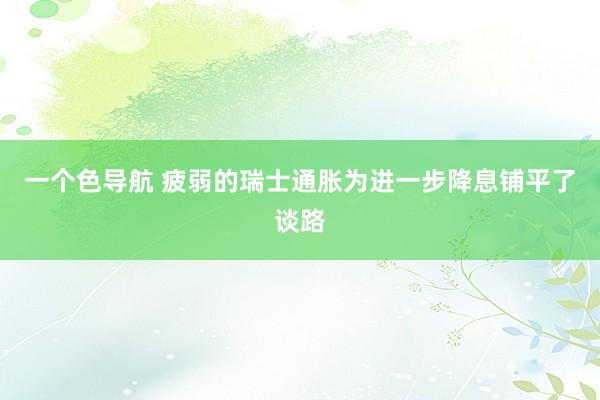 一个色导航 疲弱的瑞士通胀为进一步降息铺平了谈路